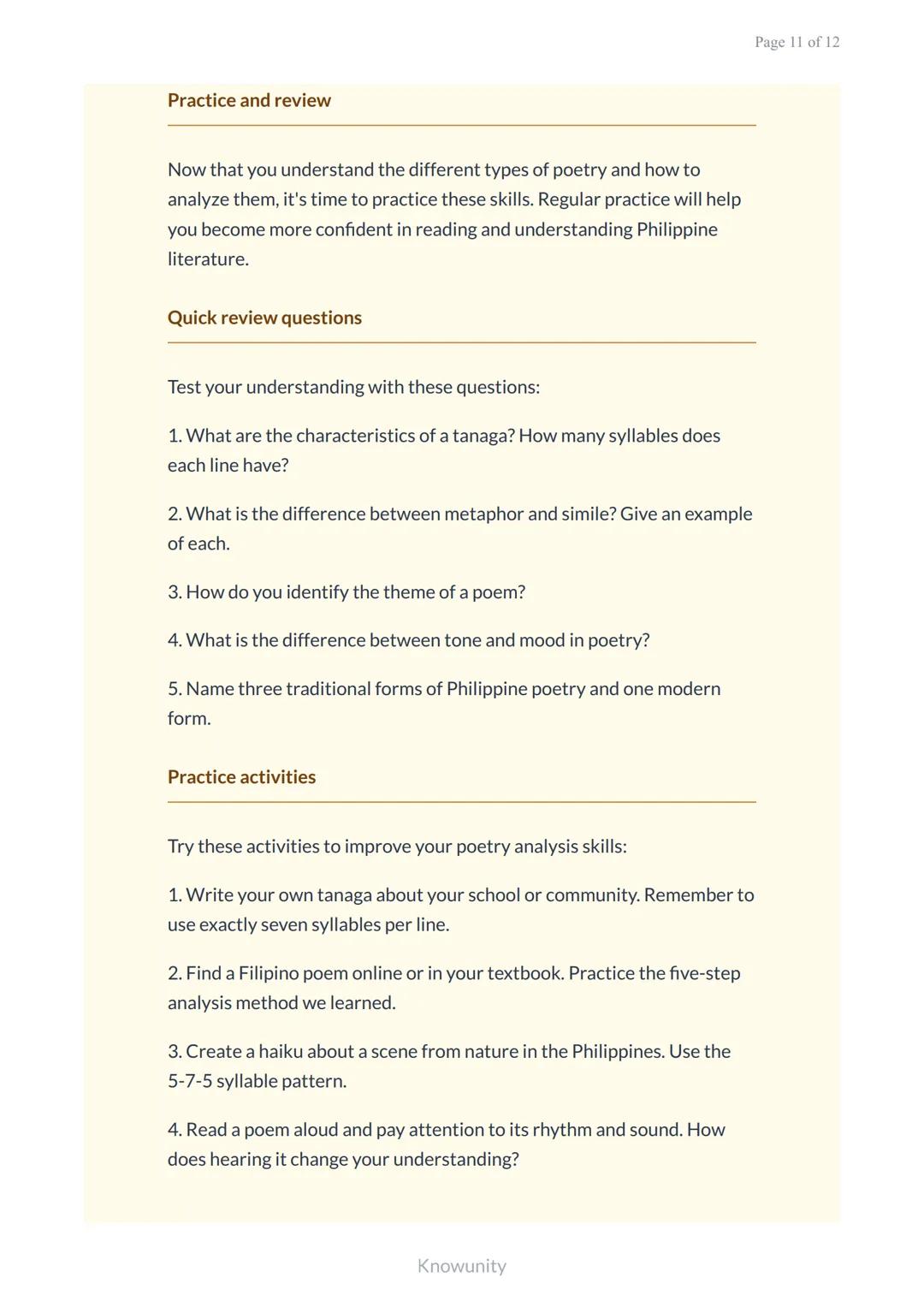 Page 11 of 12

Practice and review

Now that you understand the different types of poetry and how to analyze them, it's time to practice these skills. Regular practice will help you become more confident in reading and understanding Philippine literature.

Quick review questions

Test your understanding with these questions:

1. What are the characteristics of a tanaga? How many syllables does each line have?

2. What is the difference between metaphor and simile? Give an example of each.

3. How do you identify the theme of a poem?

4. What is the difference between tone and mood in poetry?

5. Name three traditional forms of Philippine poetry and one modern form.

Practice activities

Try these activities to improve your poetry analysis skills:

1. Write your own tanaga about your school or community. Remember to use exactly seven syllables per line.

2. Find a Filipino poem online or in your textbook. Practice the five-step analysis method we learned.

3. Create a haiku about a scene from nature in the Philippines. Use the 5-7-5 syllable pattern.

4. Read a poem aloud and pay attention to its rhythm and sound. How does hearing it change your understanding?

Knowunity